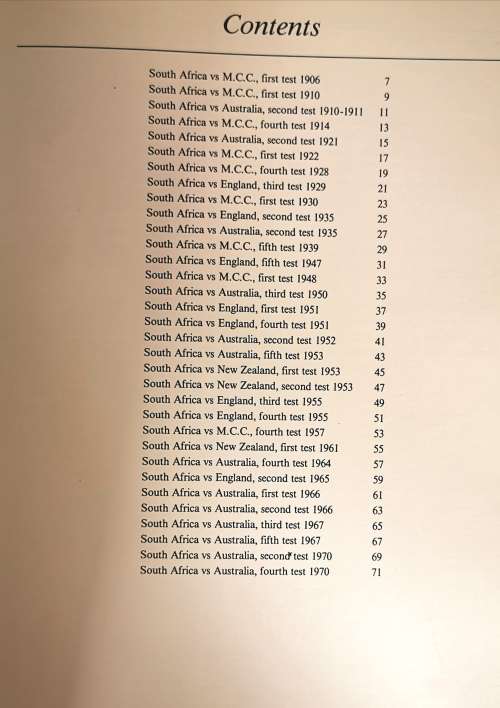 Contents

South Africa vs M.C.C., first test 1906 7
South Africa vs M.C.C., first test 1910 9
South Africa vs Australia, second test 1910-1911 11
South Africa vs M.C.C., fourth test 1914 13
South Africa vs Australia, second test 1921 15
South Africa vs M.C.C., first test 1922 17
South Africa vs M.C.C., fourth test 1928 19
South Africa vs England, third test 1929 21
South Africa vs M.C.C., first test 1930 23
South Africa vs England, second test 1935 25
South Africa vs Australia, second test 1935 27
South Africa vs M.C.C., fifth test 1939 29
South Africa vs England, fifth test 1947 31
South Africa vs M.C.C., first test 1948 33
South Africa vs Australia, third test 1950 35
South Africa vs England, first test 1951 37
South Africa vs England, fourth test 1951 39
South Africa vs Australia, second test 1952 41
South Africa vs Australia, fifth test 1953 43
South Africa vs New Zealand, first test 1953 45
South Africa vs New Zealand, second test 1953 47
South Africa vs England, third test 1955 49
South Africa vs England, fourth test 1955 51
South Africa vs M.C.C., fourth test 1957 53
South Africa vs New Zealand, first test 1961 55
South Africa vs Australia, fourth test 1964 57
South Africa vs England, second test 1965 59
South Africa vs Australia, first test 1966 61
South Africa vs Australia, second test 1966 63
South Africa vs Australia, third test 1967 65
South Africa vs Australia, fifth test 1967 67
South Africa vs Australia, second test 1970 69
South Africa vs Australia, fourth test 1970 71